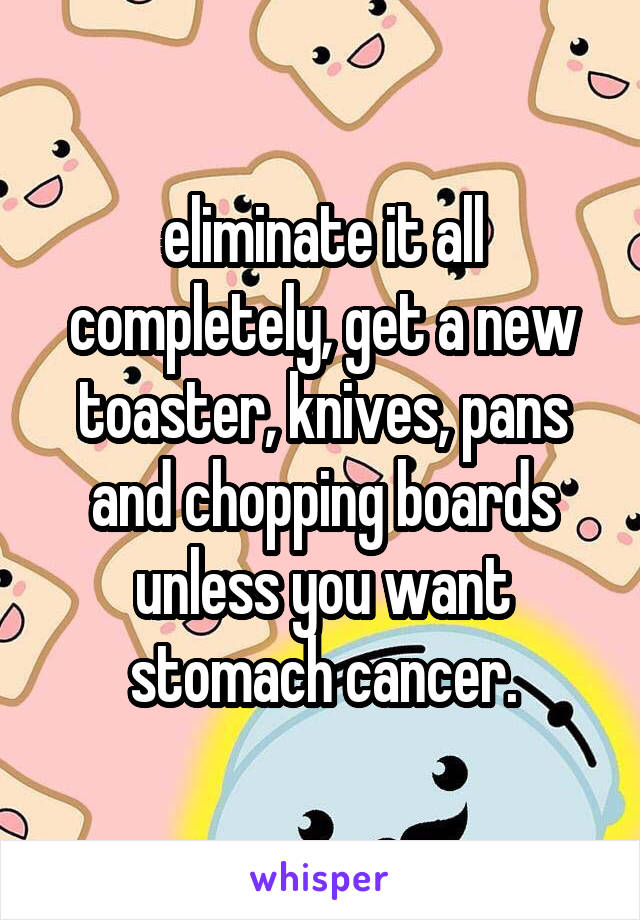 eliminate it all completely, get a new toaster, knives, pans and chopping boards unless you want stomach cancer.

whisper